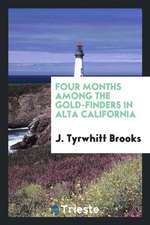 FOUR MONTHS AMONG THE GOLD-FINDERS IN ALTA CALIFORNIA

J. Tyrwhitt Brooks

Trieste